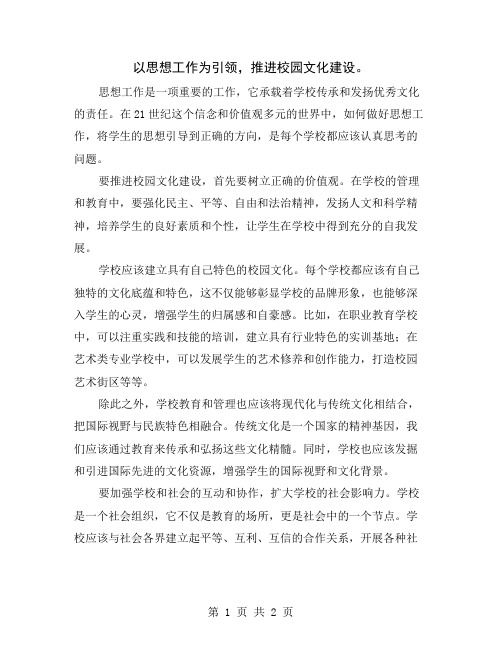 以思想工作为引领，推进校园文化建设。

思想工作是一项重要的工作，它承载着学校传承和发扬优秀文化的责任。在21世纪这个信念和价值观多元的世界中，如何做好思想工作，将学生的思想引导到正确的方向，是每个学校都应该认真思考的问题。

要推进校园文化建设，首先要树立正确的价值观。在学校的管理和教育中，要强化民主、平等、自由和法治精神，发扬人文和科学精神，培养学生的良好素质和个性，让学生在学校中得到充分的自我发展。

学校应该建立具有自己特色的校园文化。每个学校都应该有自己独特的文化底蕴和特色，这不仅能够彰显学校的品牌形象，也能够深入学生的心灵，增强学生的归属感和自豪感。比如，在职业教育学校中，可以注重实践和技能的培训，建立具有行业特色的实训基地；在艺术类专业学校中，可以发展学生的艺术修养和创作能力，打造校园艺术街区等等。

除此之外，学校教育和管理也应该将现代化与传统文化相结合，把国际视野与民族特色相融合。传统文化是一个国家的精神基因，我们应该通过教育来传承和弘扬这些文化精髓。同时，学校也应该发掘和引进国际先进的文化资源，增强学生的国际视野和文化背景。

要加强学校和社会的互动和协作，扩大学校的社会影响力。学校是一个社会组织，它不仅是教育的场所，更是社会中的一个节点。学校应该与社会各界建立起平等、互利、互信的合作关系，开展各种社

第 1 页 共 2 页